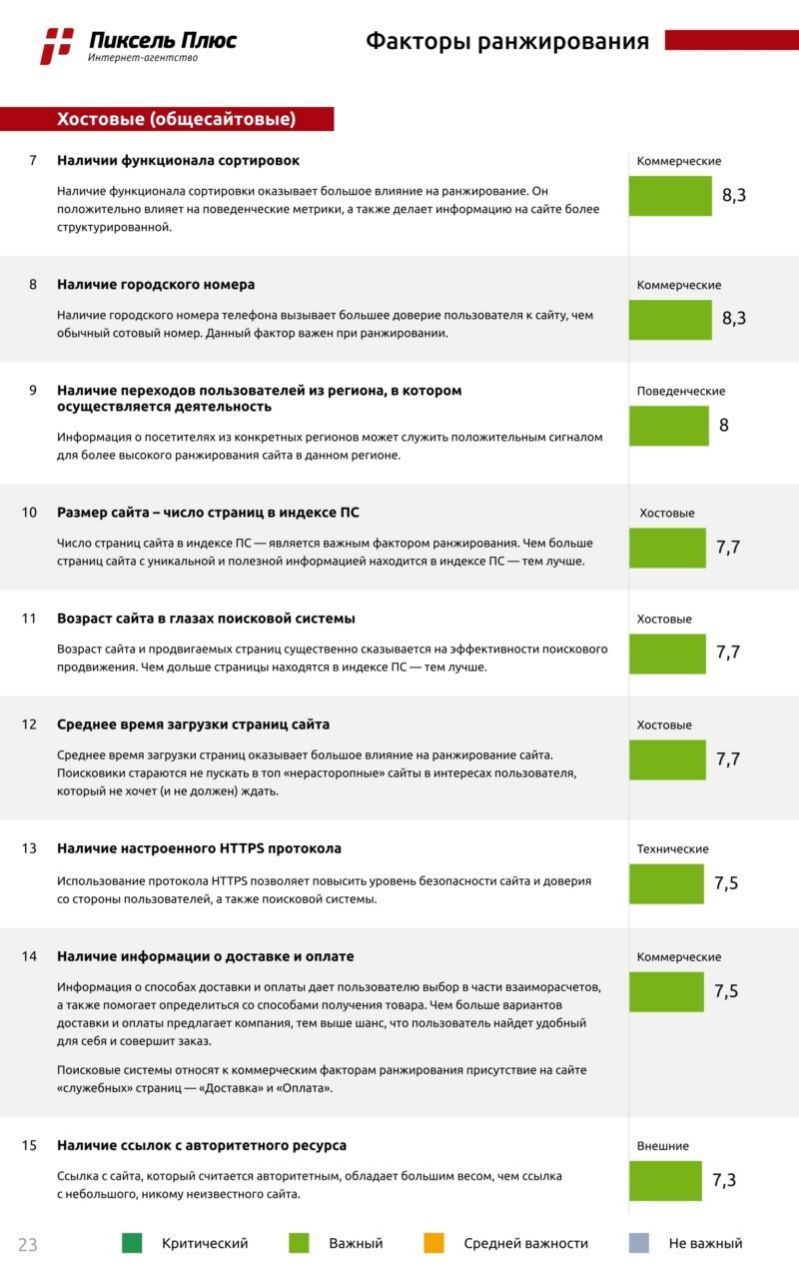 Пиксель Плюс
Интернет-агентство

Факторы ранжирования

Хостовые (общесайтовые)

7 Наличии функционала сортировок

Наличие функционала сортировки оказывает большое влияние на ранжирование. Он положительно влияет на поведенческие метрики, а также делает информацию на сайте более структурированной.

Коммерческие 8,3

8 Наличие городского номера

Наличие городского номера телефона вызывает большее доверие пользователя к сайту, чем обычный сотовый номер. Данный фактор важен при ранжировании.

Коммерческие 8,3

9 Наличие переходов пользователей из региона, в котором осуществляется деятельность

Информация о посетителях из конкретных регионов может служить положительным сигналом для более высокого ранжирования сайта в данном регионе.

Поведенческие 8

10 Размер сайта – число страниц в индексе ПС

Число страниц сайта в индексе ПС — является важным фактором ранжирования. Чем больше страниц сайта с уникальной и полезной информацией находится в индексе ПС — тем лучше.

Хостовые 7,7

11 Возраст сайта в глазах поисковой системы

Возраст сайта и продвигаемых страниц существенно сказывается на эффективности поискового продвижения. Чем дольше страницы находятся в индексе ПС — тем лучше.

Хостовые 7,7

12 Среднее время загрузки страниц сайта

Среднее время загрузки страниц оказывает большое влияние на ранжирование сайта. Поисковики стараются не пускать в топ «нерасторопные» сайты в интересах пользователя, который не хочет (и не должен) ждать.

Хостовые 7,7

13 Наличие настроенного HTTPS протокола

Использование протокола HTTPS позволяет повысить уровень безопасности сайта и доверия со стороны пользователей, а также поисковой системы.

Технические 7,5

14 Наличие информации о доставке и оплате

Информация о способах доставки и оплаты дает пользователю выбор в части взаиморасчетов, а также помогает определиться со способами получения товара. Чем больше вариантов доставки и оплаты предлагает компания, тем выше шанс, что пользователь найдет удобный для себя и совершит заказ.

Поисковые системы относят к коммерческим факторам ранжирования присутствие на сайте «служебных» страниц — «Доставка» и «Оплата».

Коммерческие 7,5

15 Наличие ссылок с авторитетного ресурса

Ссылка с сайта, который считается авторитетным, обладает большим весом, чем ссылка с небольшого, никому неизвестного сайта.

Внешние 7,3

23 Критический Важный Средней важности Не важный